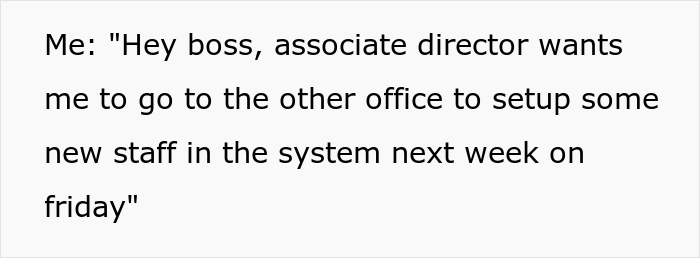 Me: "Hey boss, associate director wants me to go to the other office to setup some new staff in the system next week on friday"